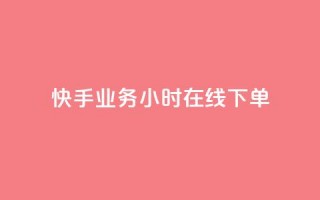 快手业务小时在线下单